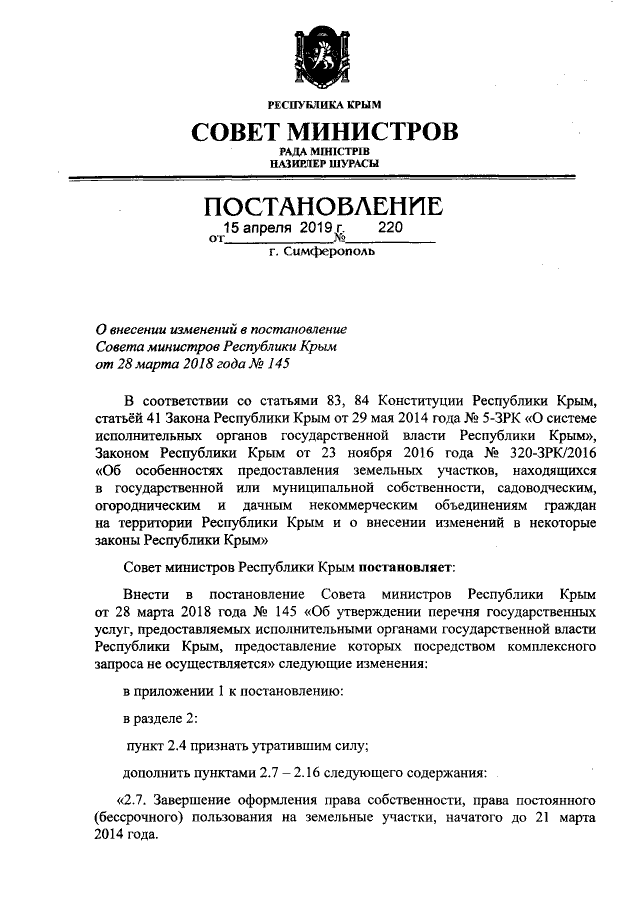 РЕСПУБЛИКА КРЫМ

СОВЕТ МИНИСТРОВ

РАДА МІНІСТРІВ
НАЗИРЛЕР ШУРАСЫ

ПОСТАНОВЛЕНИЕ

от 15 апреля 2019 г. № 220

г. Симферополь

О внесении изменений в постановление Совета министров Республики Крым от 28 марта 2018 года № 145

В соответствии со статьями 83, 84 Конституции Республики Крым, статьёй 41 Закона Республики Крым от 29 мая 2014 года № 5-ЗРК «О системе исполнительных органов государственной власти Республики Крым», Законом Республики Крым от 23 ноября 2016 года № 320-ЗРК/2016 «Об особенностях предоставления земельных участков, находящихся в государственной или муниципальной собственности, садоводческим, огородническим и дачным некоммерческим объединениям граждан на территории Республики Крым и о внесении изменений в некоторые законы Республики Крым»

Совет министров Республики Крым постановляет:

Внести в постановление Совета министров Республики Крым от 28 марта 2018 года № 145 «Об утверждении перечня государственных услуг, предоставляемых исполнительными органами государственной власти Республики Крым, предоставление которых посредством комплексного запроса не осуществляется» следующие изменения:

в приложении 1 к постановлению:

в разделе 2:

пункт 2.4 признать утратившим силу;

дополнить пунктами 2.7 – 2.16 следующего содержания:

«2.7. Завершение оформления права собственности, права постоянного (бессрочного) пользования на земельные участки, начатого до 21 марта 2014 года.